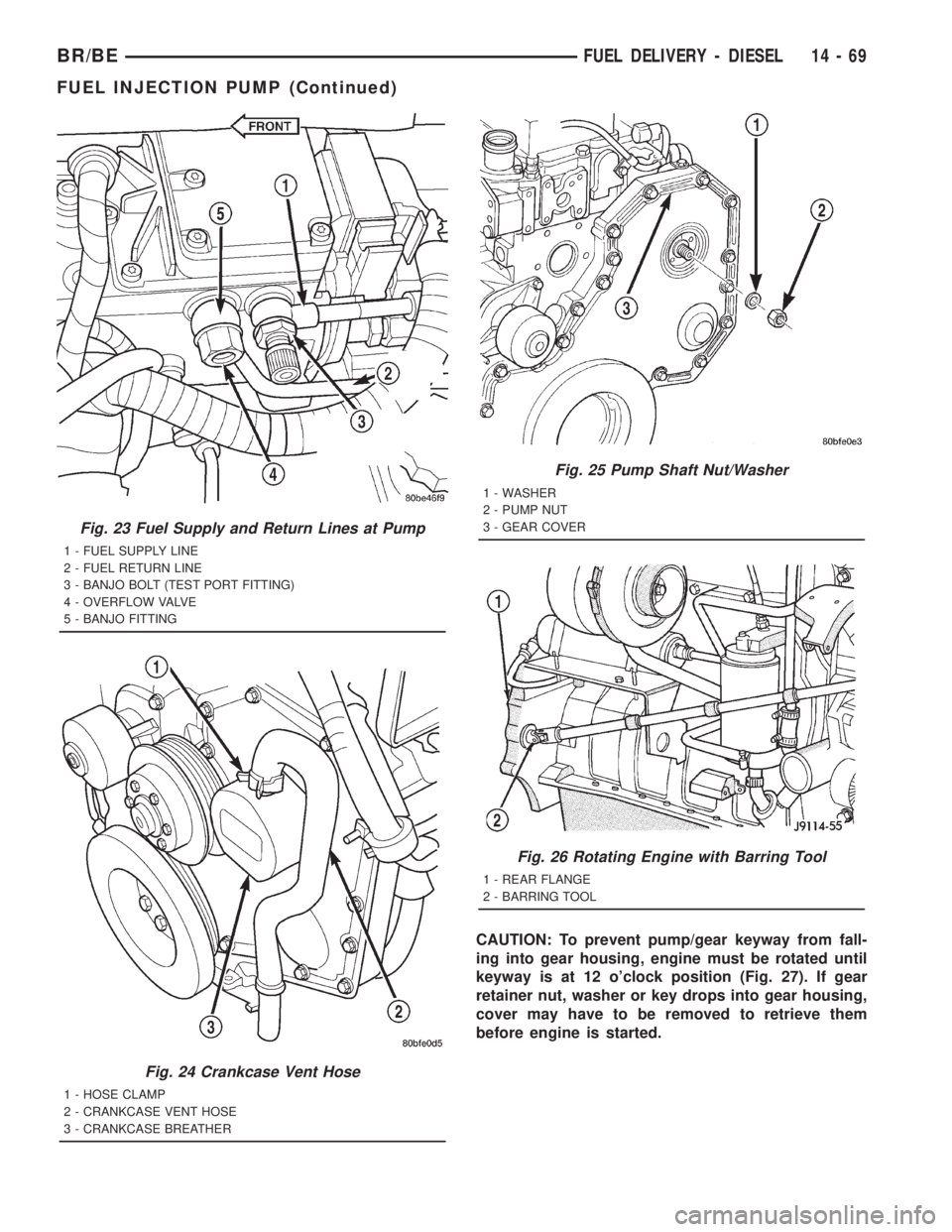 BR/BE FUEL DELIVERY - DIESEL 14 - 69

FUEL INJECTION PUMP (Continued)

FRONT

1

5

2

3

4

80be46f9

Fig. 23 Fuel Supply and Return Lines at Pump

1 - FUEL SUPPLY LINE
2 - FUEL RETURN LINE
3 - BANJO BOLT (TEST PORT FITTING)
4 - OVERFLOW VALVE
5 - BANJO FITTING

1

3

2

80bfe0d5

Fig. 24 Crankcase Vent Hose

1 - HOSE CLAMP
2 - CRANKCASE VENT HOSE
3 - CRANKCASE BREATHER

1

2

3

80bfe0e3

Fig. 25 Pump Shaft Nut/Washer

1 - WASHER
2 - PUMP NUT
3 - GEAR COVER

1

2

J9114-55

Fig. 26 Rotating Engine with Barring Tool

1 - REAR FLANGE
2 - BARRING TOOL

CAUTION: To prevent pump/gear keyway from falling into gear housing, engine must be rotated until keyway is at 12 o'clock position (Fig. 27). If gear retainer nut, washer or key drops into gear housing, cover may have to be removed to retrieve them before engine is started.

carmanualsonline.info